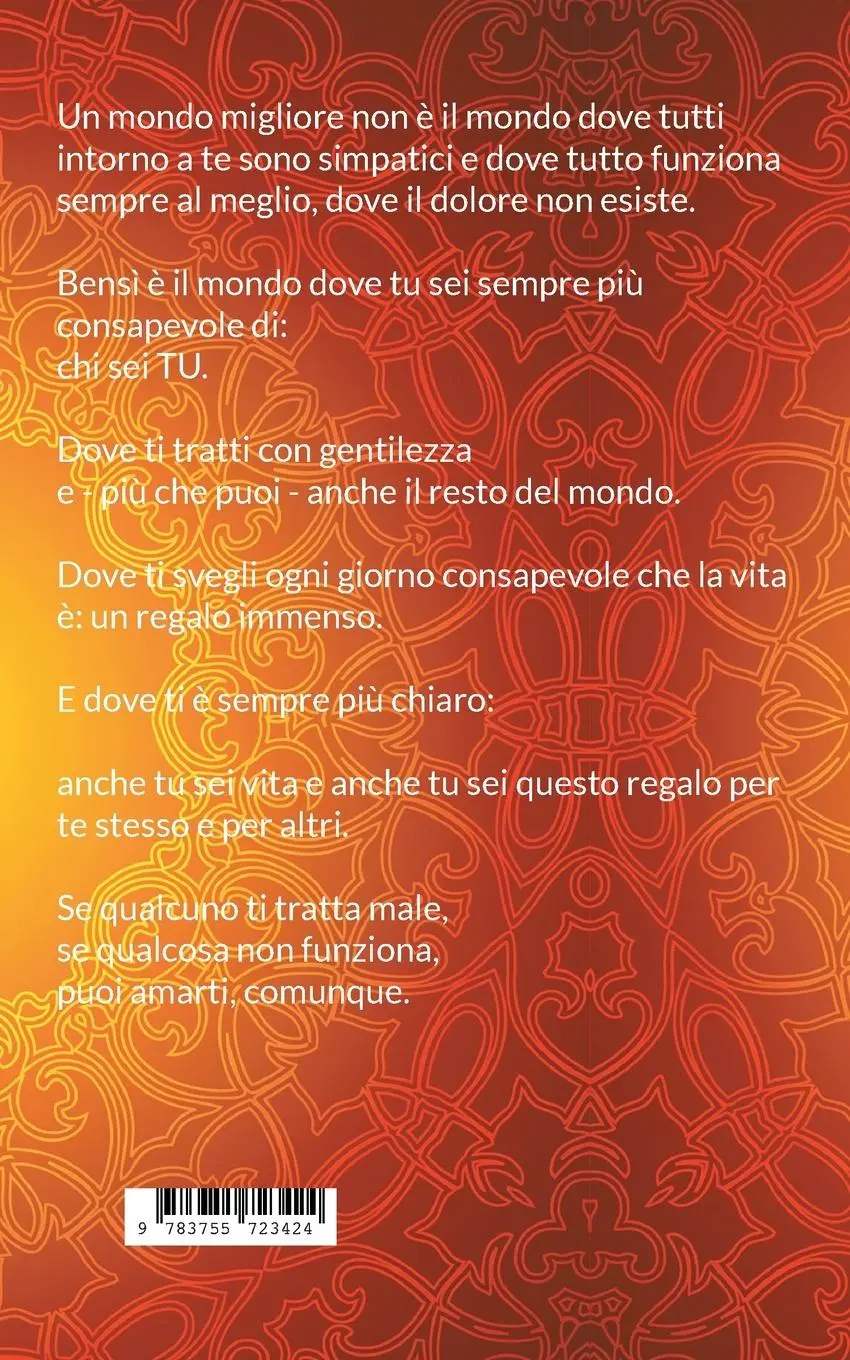 Un mondo migliore non è il mondo dove tutti intorno a te sono simpatici e dove tutto funziona sempre al meglio, dove il dolore non esiste.

Bensì è il mondo dove tu sei sempre più consapevole di:
chi sei TU.

Dove ti tratti con gentilezza
e - più che puoi - anche il resto del mondo.

Dove ti svegli ogni giorno consapevole che la vita è: un regalo immenso.

E dove ti è sempre più chiaro:

anche tu sei vita e anche tu sei questo regalo per te stesso e per altri.

Se qualcuno ti tratta male,
se qualcosa non funziona,
puoi amarti, comunque.

9 783755 723424